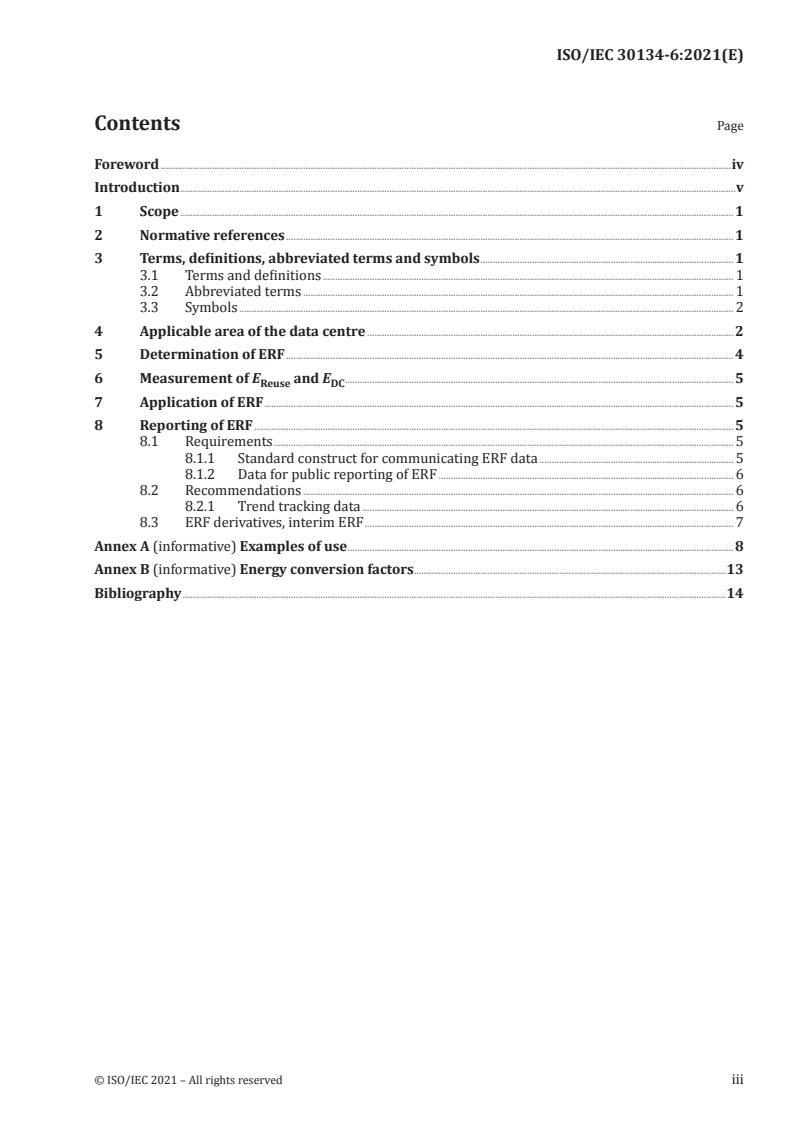 ISO/IEC 30134-6:2021(E)

Contents Page

Foreword iv
Introduction v
1 Scope 1
2 Normative references 1
3 Terms, definitions, abbreviated terms and symbols 1
3.1 Terms and definitions 1
3.2 Abbreviated terms 1
3.3 Symbols 2
4 Applicable area of the data centre 2
5 Determination of ERF 4
6 Measurement of $E_{Reuse}$ and $E_{DC}$ 5
7 Application of ERF 5
8 Reporting of ERF 5
8.1 Requirements 5
8.1.1 Standard construct for communicating ERF data 5
8.1.2 Data for public reporting of ERF 6
8.2 Recommendations 6
8.2.1 Trend tracking data 6
8.3 ERF derivatives, interim ERF 7
Annex A (informative) Examples of use 8
Annex B (informative) Energy conversion factors 13
Bibliography 14

© ISO/IEC 2021 – All rights reserved iii